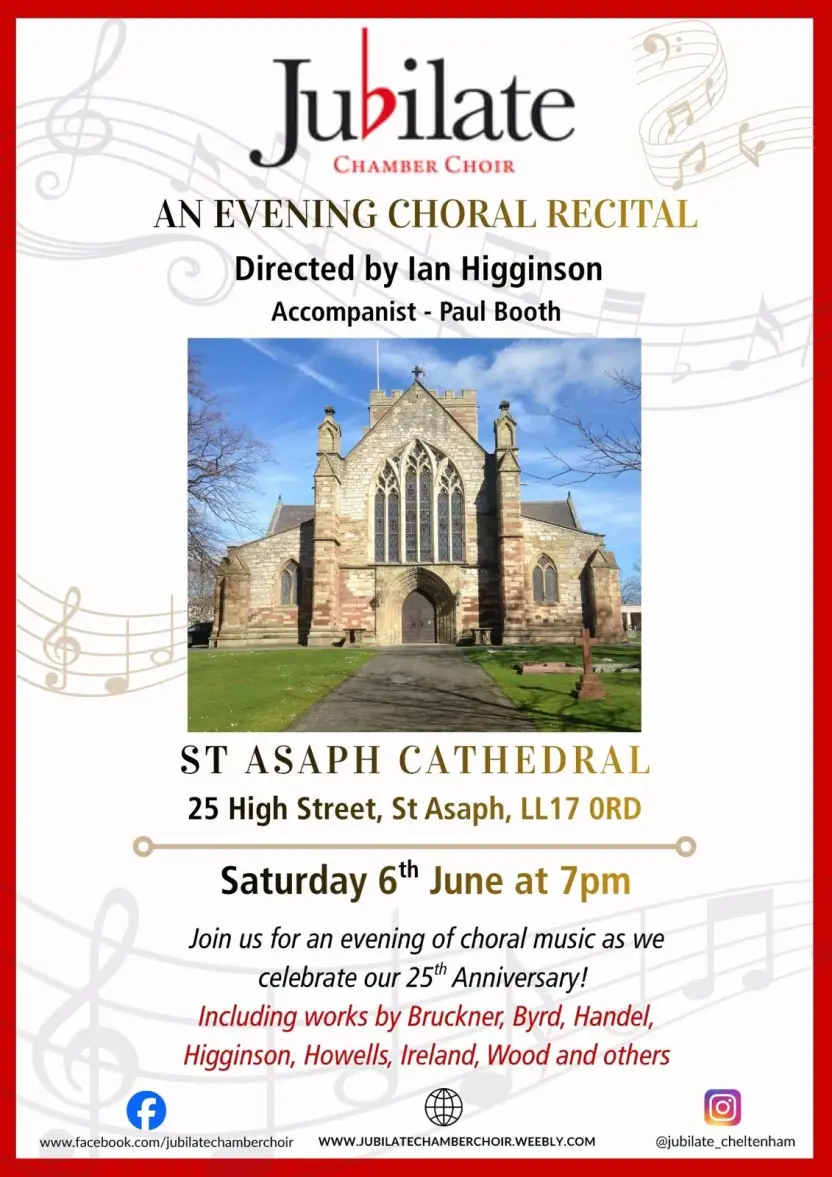 Jubilate
CHAMBER CHOIR

AN EVENING CHORAL RECITAL

Directed by Ian Higginson

Accompanist - Paul Booth

ST ASAPH CATHEDRAL

25 High Street, St Asaph, LL17 0RD

Saturday 6th June at 7pm

Join us for an evening of choral music as we celebrate our 25th Anniversary!

Including works by Bruckner, Byrd, Handel, Higginson, Howells, Ireland, Wood and others

www.facebook.com/jubilatechamberchoir WWW.JUBILATECHAMBERCHOIR.WEEBLY.COM @jubilate_cheltenham